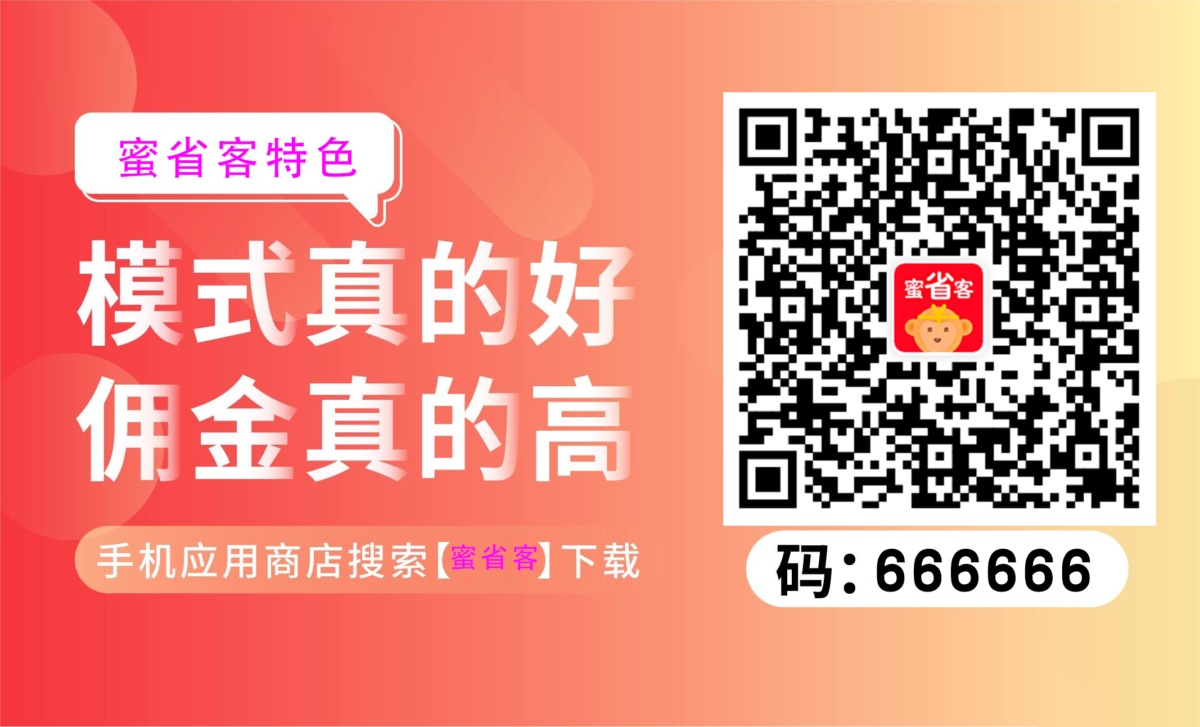 蜜省客特色

模式真的好
佣金真的高

手机应用商店搜索【蜜省客】下载

蜜省客

码：666666